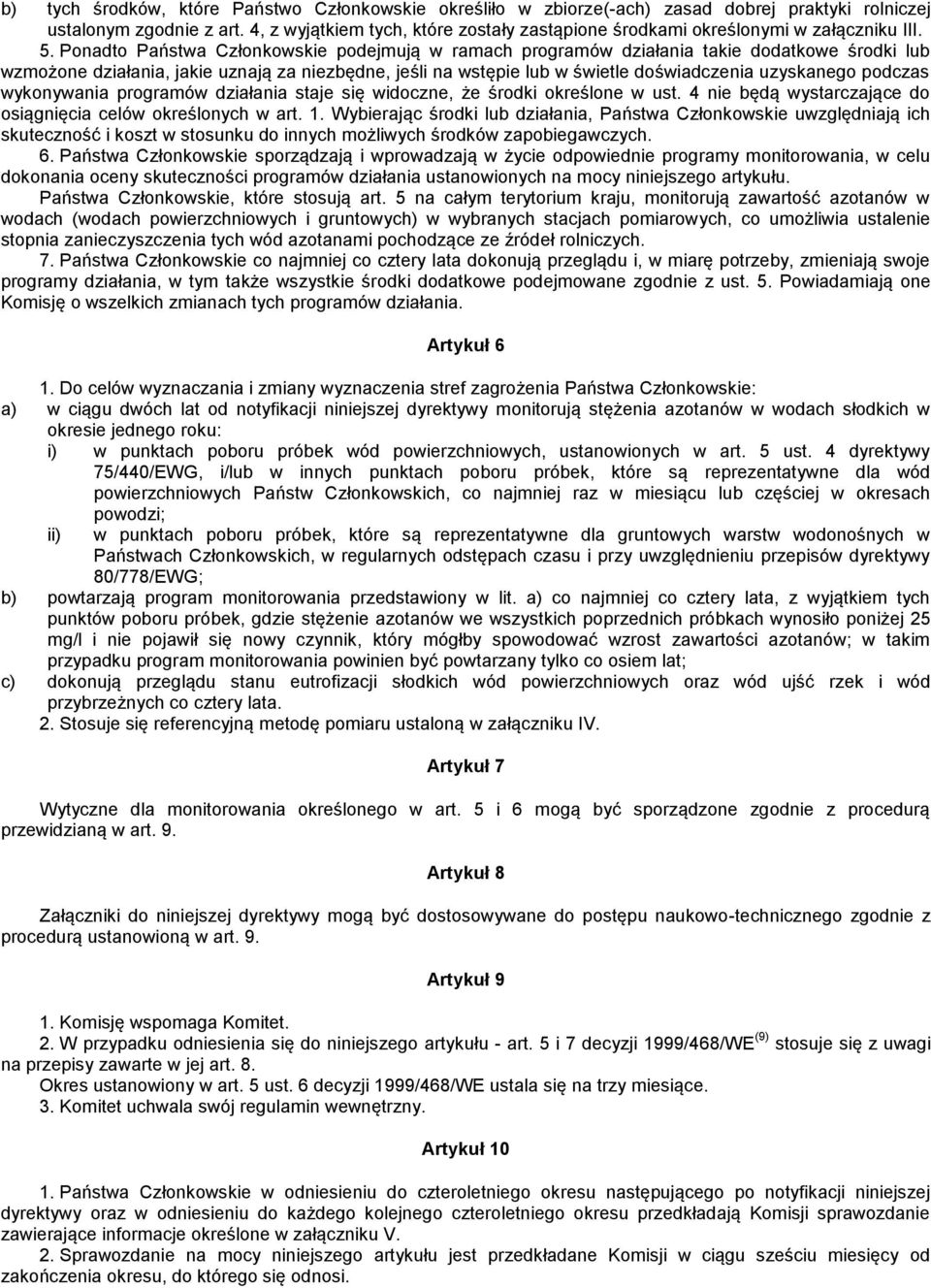 b) tych środków, które Państwo Członkowskie określiło w zbiorze(-ach) zasad dobrej praktyki rolniczej ustalonym zgodnie z art. 4, z wyjątkiem tych, które zostały zastąpione środkami określonymi w załączniku III.

5. Ponadto Państwa Członkowskie podejmują w ramach programów działania takie dodatkowe środki lub wzmożone działania, jakie uznają za niezbędne, jeśli na wstępie lub w świetle doświadczenia uzyskanego podczas wykonywania programów działania staje się widoczne, że środki określone w ust. 4 nie będą wystarczające do osiągnięcia celów określonych w art. 1. Wybierając środki lub działania, Państwa Członkowskie uwzględniają ich skuteczność i koszt w stosunku do innych możliwych środków zapobiegawczych.

6. Państwa Członkowskie sporządzają i wprowadzają w życie odpowiednie programy monitorowania, w celu dokonania oceny skuteczności programów działania ustanowionych na mocy niniejszego artykułu.

Państwa Członkowskie, które stosują art. 5 na całym terytorium kraju, monitorują zawartość azotanów w wodach (wodach powierzchniowych i gruntowych) w wybranych stacjach pomiarowych, co umożliwia ustalenie stopnia zanieczyszczenia tych wód azotanami pochodzące ze źródeł rolniczych.

7. Państwa Członkowskie co najmniej co cztery lata dokonują przeglądu i, w miarę potrzeby, zmieniają swoje programy działania, w tym także wszystkie środki dodatkowe podejmowane zgodnie z ust. 5. Powiadamiają one Komisję o wszelkich zmianach tych programów działania.

Artykuł 6

1. Do celów wyznaczania i zmiany wyznaczenia stref zagrożenia Państwa Członkowskie:
a) w ciągu dwóch lat od notyfikacji niniejszej dyrektywy monitorują stężenia azotanów w wodach słodkich w okresie jednego roku:
i) w punktach poboru próbek wód powierzchniowych, ustanowionych w art. 5 ust. 4 dyrektywy 75/440/EWG, i/lub w innych punktach poboru próbek, które są reprezentatywne dla wód powierzchniowych Państw Członkowskich, co najmniej raz w miesiącu lub częściej w okresach powodzi;
ii) w punktach poboru próbek, które są reprezentatywne dla gruntowych warstw wodonośnych w Państwach Członkowskich, w regularnych odstępach czasu i przy uwzględnieniu przepisów dyrektywy 80/778/EWG;
b) powtarzają program monitorowania przedstawiony w lit. a) co najmniej co cztery lata, z wyjątkiem tych punktów poboru próbek, gdzie stężenie azotanów we wszystkich poprzednich próbkach wynosiło poniżej 25 mg/l i nie pojawił się nowy czynnik, który mógłby spowodować wzrost zawartości azotanów; w takim przypadku program monitorowania powinien być powtarzany tylko co osiem lat;
c) dokonują przeglądu stanu eutrofizacji słodkich wód powierzchniowych oraz wód ujść rzek i wód przybrzeżnych co cztery lata.
2. Stosuje się referencyjną metodę pomiaru ustaloną w załączniku IV.

Artykuł 7

Wytyczne dla monitorowania określonego w art. 5 i 6 mogą być sporządzone zgodnie z procedurą przewidzianą w art. 9.

Artykuł 8

Załączniki do niniejszej dyrektywy mogą być dostosowywane do postępu naukowo-technicznego zgodnie z procedurą ustanowioną w art. 9.

Artykuł 9

1. Komisję wspomaga Komitet.
2. W przypadku odniesienia się do niniejszego artykułu - art. 5 i 7 decyzji 1999/468/WE$^{(9)}$ stosuje się z uwagi na przepisy zawarte w jej art. 8.
Okres ustanowiony w art. 5 ust. 6 decyzji 1999/468/WE ustala się na trzy miesiące.
3. Komitet uchwala swój regulamin wewnętrzny.

Artykuł 10

1. Państwa Członkowskie w odniesieniu do czteroletniego okresu następującego po notyfikacji niniejszej dyrektywy oraz w odniesieniu do każdego kolejnego czteroletniego okresu przedkładają Komisji sprawozdanie zawierające informacje określone w załączniku V.
2. Sprawozdanie na mocy niniejszego artykułu jest przedkładane Komisji w ciągu sześciu miesięcy od zakończenia okresu, do którego się odnosi.